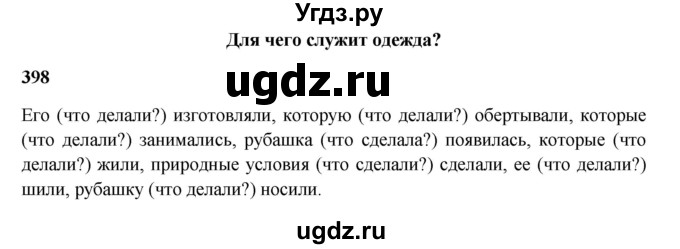 Угдз.ру

Для чего служит одежда?

398

ugdz.ru

Его (что делали?) изготовляли, которую (что делали?) обертывали, которые (что делали?) занимались, рубашка (что сделала?) появилась, которые (что делали?) жили, природные условия (что сделали?) сделали, ее (что делали?) шили, рубашку (что делали?) носили.

ugdz.ru